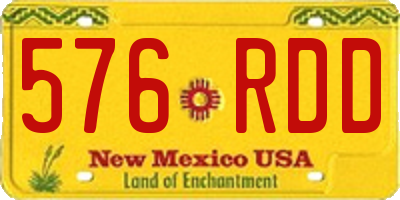 576 RDD

New Mexico USA

Land of Enchantment